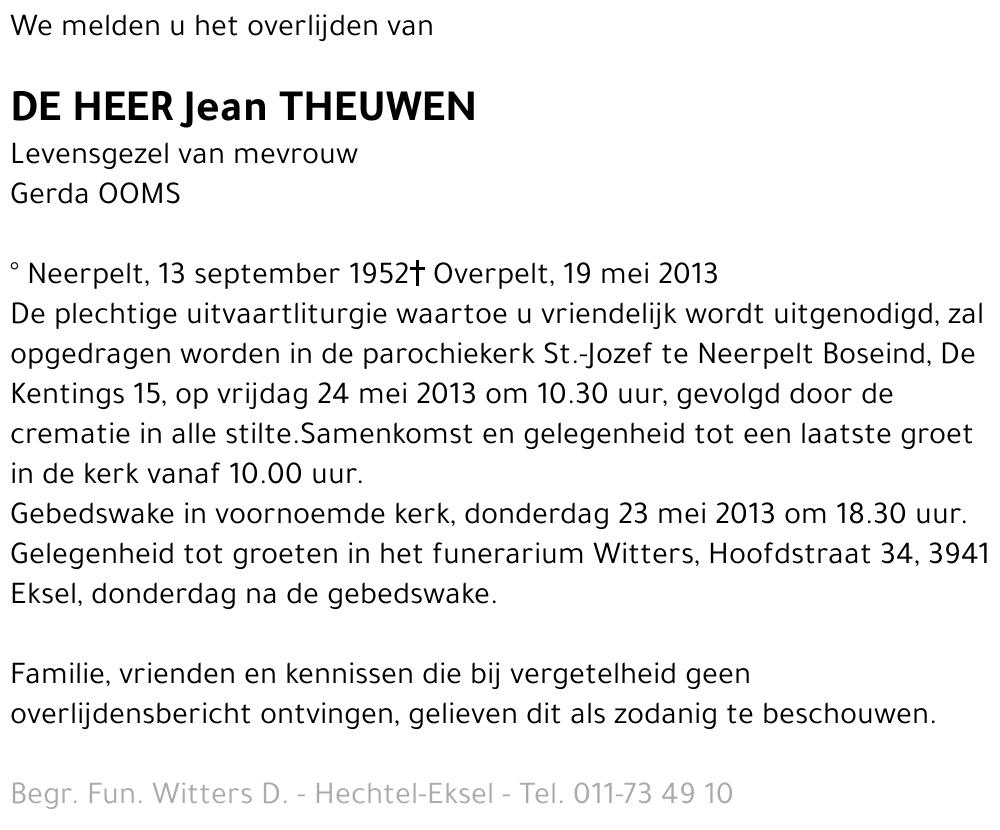 We melden u het overlijden van

DE HEER Jean THEUWEN
Levensgezel van mevrouw
Gerda OOMS

° Neerpelt, 13 september 1952† Overpelt, 19 mei 2013
De plechtige uitvaartliturgie waartoe u vriendelijk wordt uitgenodigd, zal opgedragen worden in de parochiekerk St.-Jozef te Neerpelt Boseind, De Kentings 15, op vrijdag 24 mei 2013 om 10.30 uur, gevolgd door de crematie in alle stilte.Samenkomst en gelegenheid tot een laatste groet in de kerk vanaf 10.00 uur.
Gebedswake in voornoemde kerk, donderdag 23 mei 2013 om 18.30 uur.
Gelegenheid tot groeten in het funerarium Witters, Hoofdstraat 34, 3941 Eksel, donderdag na de gebedswake.

Familie, vrienden en kennissen die bij vergetelheid geen overlijdensbericht ontvingen, gelieven dit als zodanig te beschouwen.

Begr. Fun. Witters D. - Hechtel-Eksel - Tel. 011-73 49 10